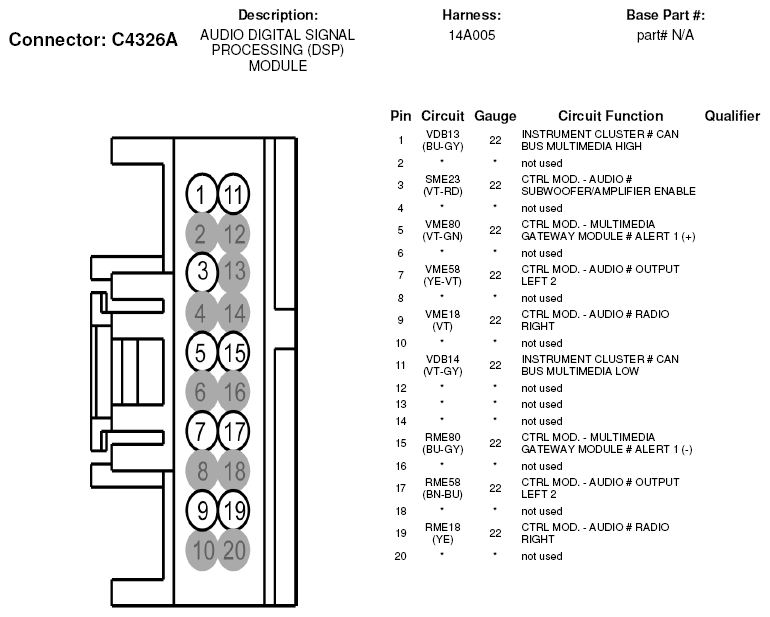 Connector: C4326A

Description:
AUDIO DIGITAL SIGNAL PROCESSING (DSP) MODULE

Harness:
14A005

Base Part #:
part# N/A

1 11
2 12
3 13
4 14
5 15
6 16
7 17
8 18
9 19
10 20

| Pin | Circuit | Gauge | Circuit Function | Qualifier |
|---|---|---|---|---|
| 1 | VDB13 (BU-GY) | 22 | INSTRUMENT CLUSTER # CAN BUS MULTIMEDIA HIGH | |
| 2 | * | * | not used | |
| 3 | SME23 (VT-RD) | 22 | CTRL MOD. - AUDIO # SUBWOOFER/AMPLIFIER ENABLE | |
| 4 | * | * | not used | |
| 5 | VME80 (VT-GN) | 22 | CTRL MOD. - MULTIMEDIA GATEWAY MODULE # ALERT 1 (+) | |
| 6 | * | * | not used | |
| 7 | VME58 (YE-VT) | 22 | CTRL MOD. - AUDIO # OUTPUT LEFT 2 | |
| 8 | * | * | not used | |
| 9 | VME18 (VT) | 22 | CTRL MOD. - AUDIO # RADIO RIGHT | |
| 10 | * | * | not used | |
| 11 | VDB14 (VT-GY) | 22 | INSTRUMENT CLUSTER # CAN BUS MULTIMEDIA LOW | |
| 12 | * | * | not used | |
| 13 | * | * | not used | |
| 14 | * | * | not used | |
| 15 | RME80 (BU-GY) | 22 | CTRL MOD. - MULTIMEDIA GATEWAY MODULE # ALERT 1 (-) | |
| 16 | * | * | not used | |
| 17 | RME58 (BN-BU) | 22 | CTRL MOD. - AUDIO # OUTPUT LEFT 2 | |
| 18 | * | * | not used | |
| 19 | RME18 (YE) | 22 | CTRL MOD. - AUDIO # RADIO RIGHT | |
| 20 | * | * | not used | |